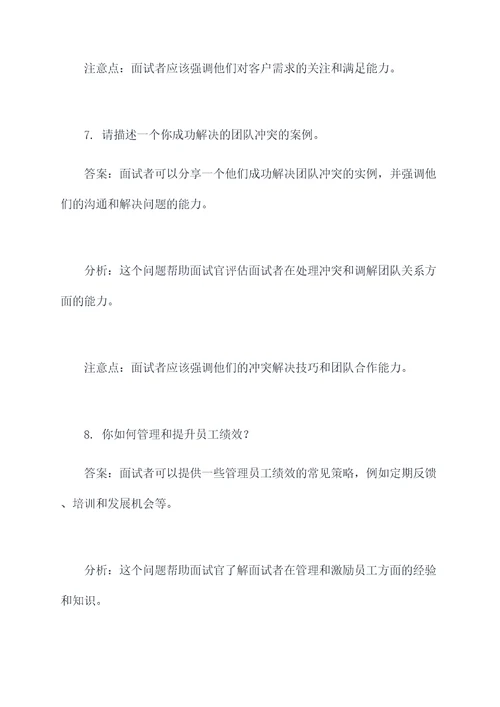 注意点：面试者应该强调他们对客户需求的关注和满足能力。

7. 请描述一个你成功解决的团队冲突的案例。

答案：面试者可以分享一个他们成功解决团队冲突的实例，并强调他们的沟通和解决问题的能力。

分析：这个问题帮助面试官评估面试者在处理冲突和调解团队关系方面的能力。

注意点：面试者应该强调他们的冲突解决技巧和团队合作能力。

8. 你如何管理和提升员工绩效？

答案：面试者可以提供一些管理员工绩效的常见策略，例如定期反馈、培训和发展机会等。

分析：这个问题帮助面试官了解面试者在管理和激励员工方面的经验和知识。